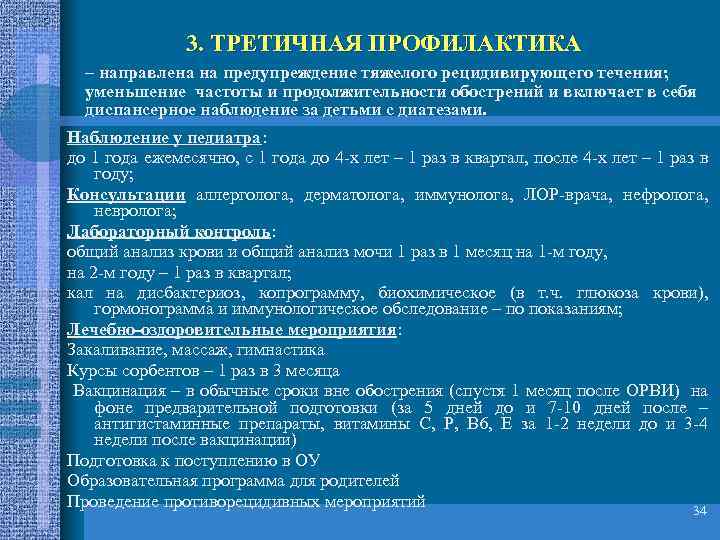 3. ТРЕТИЧНАЯ ПРОФИЛАКТИКА

– направлена на предупреждение тяжелого рецидивирующего течения; уменьшение частоты и продолжительности обострений и включает в себя диспансерное наблюдение за детьми с диатезами.

Наблюдение у педиатра:
до 1 года ежемесячно, с 1 года до 4-х лет – 1 раз в квартал, после 4-х лет – 1 раз в году;
Консультации аллерголога, дерматолога, иммунолога, ЛОР-врача, нефролога, невролога;
Лабораторный контроль:
общий анализ крови и общий анализ мочи 1 раз в 1 месяц на 1-м году,
на 2-м году – 1 раз в квартал;
кал на дисбактериоз, копрограмму, биохимическое (в т.ч. глюкоза крови), гормонограмма и иммунологическое обследование – по показаниям;
Лечебно-оздоровительные мероприятия:
Закаливание, массаж, гимнастика
Курсы сорбентов – 1 раз в 3 месяца
Вакцинация – в обычные сроки вне обострения (спустя 1 месяц после ОРВИ) на фоне предварительной подготовки (за 5 дней до и 7-10 дней после – антигистаминные препараты, витамины С, Р, В6, Е за 1-2 недели до и 3-4 недели после вакцинации)
Подготовка к поступлению в ОУ
Образовательная программа для родителей
Проведение противорецидивных мероприятий

34